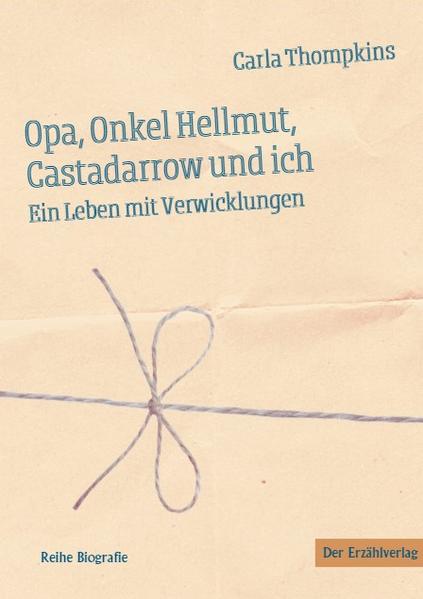 Carla Thompkins

Opa, Onkel Hellmut, Castadarrow und ich

Ein Leben mit Verwicklungen

Reihe Biografie

Der Erzählverlag